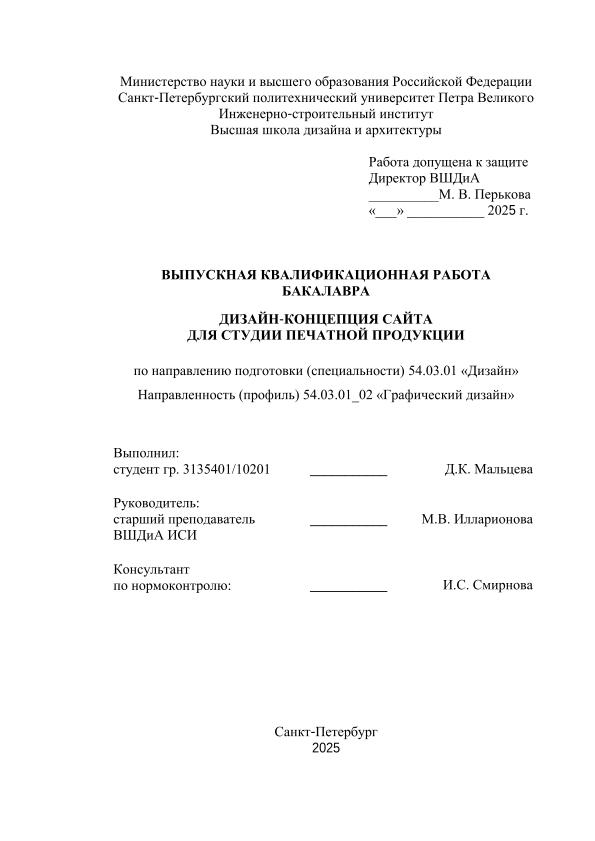 Министерство науки и высшего образования Российской Федерации
Санкт-Петербургский политехнический университет Петра Великого
Инженерно-строительный институт
Высшая школа дизайна и архитектуры

Работа допущена к защите
Директор ВШДиА
__________М. В. Перькова
«___» ___________ 2025 г.

ВЫПУСКНАЯ КВАЛИФИКАЦИОННАЯ РАБОТА
БАКАЛАВРА

ДИЗАЙН-КОНЦЕПЦИЯ САЙТА
ДЛЯ СТУДИИ ПЕЧАТНОЙ ПРОДУКЦИИ

по направлению подготовки (специальности) 54.03.01 «Дизайн»

Направленность (профиль) 54.03.01_02 «Графический дизайн»

Выполнил:
студент гр. 3135401/10201 ___________ Д.К. Мальцева

Руководитель:
старший преподаватель ___________ М.В. Илларионова
ВШДиА ИСИ

Консультант
по нормоконтролю: ___________ И.С. Смирнова

Санкт-Петербург
2025